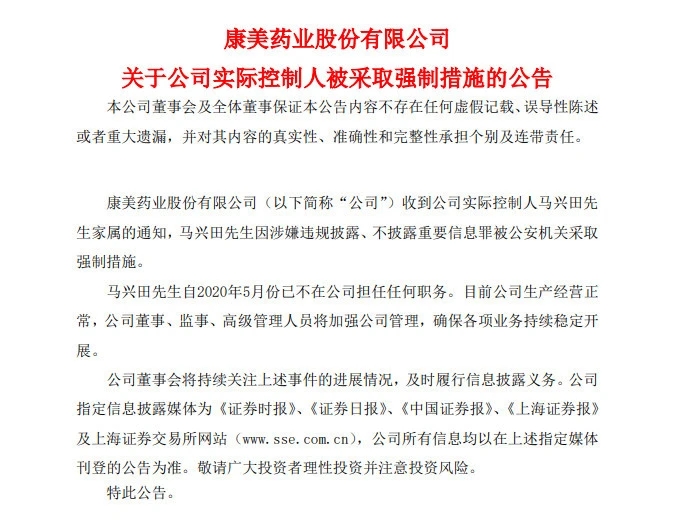 康美药业股份有限公司
关于公司实际控制人被采取强制措施的公告

本公司董事会及全体董事保证本公告内容不存在任何虚假记载、误导性陈述或者重大遗漏，并对其内容的真实性、准确性和完整性承担个别及连带责任。

康美药业股份有限公司（以下简称“公司”）收到公司实际控制人马兴田先生家属的通知，马兴田先生因涉嫌违规披露、不披露重要信息罪被公安机关采取强制措施。

马兴田先生自2020年5月份已不在公司担任任何职务。目前公司生产经营正常，公司董事、监事、高级管理人员将加强公司管理，确保各项业务持续稳定开展。

公司董事会将持续关注上述事件的进展情况，及时履行信息披露义务。公司指定信息披露媒体为《证券时报》、《证券日报》、《中国证券报》、《上海证券报》及上海证券交易所网站（www.sse.com.cn），公司所有信息均以在上述指定媒体刊登的公告为准。敬请广大投资者理性投资并注意投资风险。

特此公告。